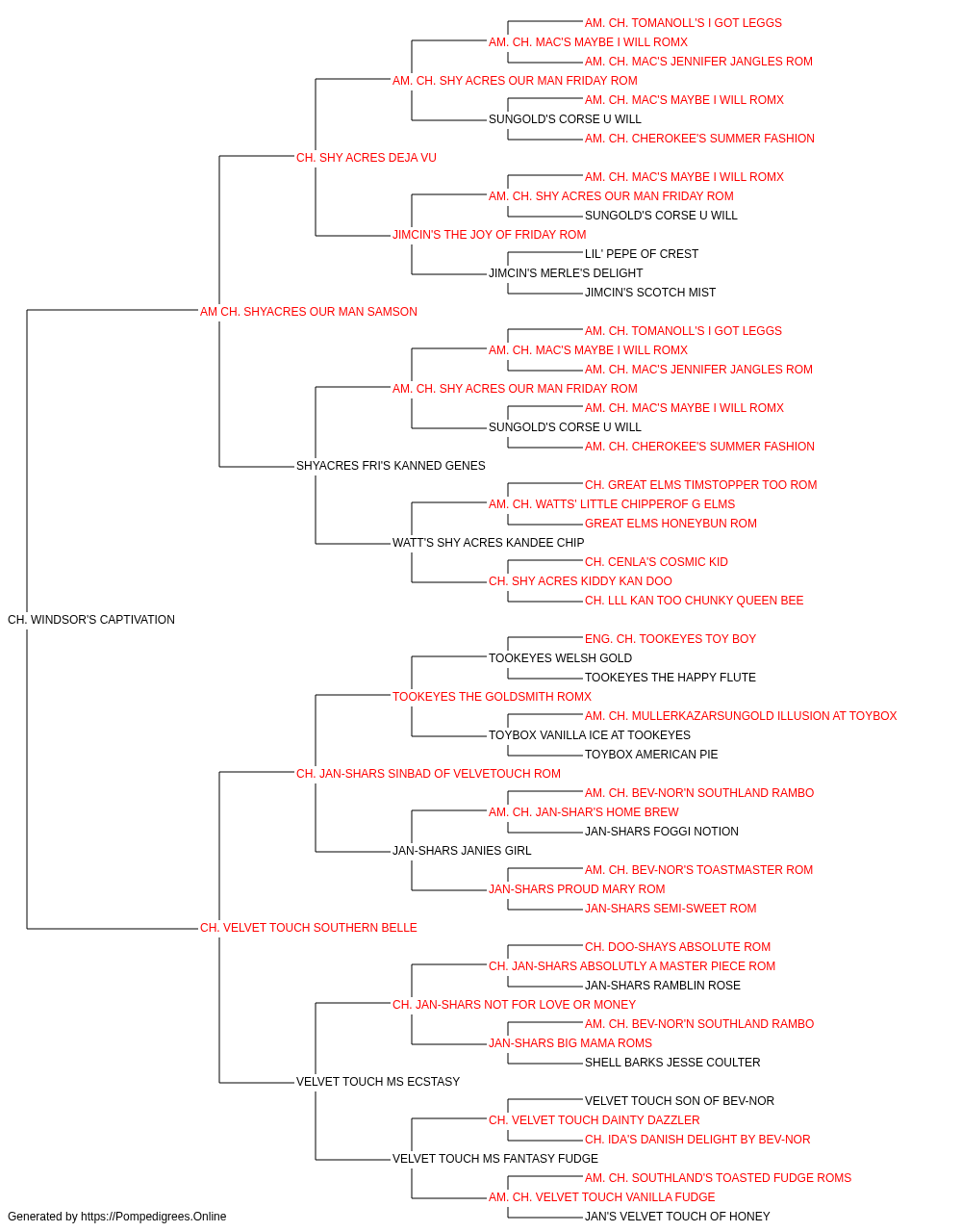 AM. CH. TOMANOLL'S I GOT LEGGS
AM. CH. MAC'S MAYBE I WILL ROMX
AM. CH. MAC'S JENNIFER JANGLES ROM
AM. CH. SHY ACRES OUR MAN FRIDAY ROM
AM. CH. MAC'S MAYBE I WILL ROMX
SUNGOLD'S CORSE U WILL
AM. CH. CHEROKEE'S SUMMER FASHION
CH. SHY ACRES DEJA VU
AM. CH. MAC'S MAYBE I WILL ROMX
AM. CH. SHY ACRES OUR MAN FRIDAY ROM
SUNGOLD'S CORSE U WILL
JIMCIN'S THE JOY OF FRIDAY ROM
LIL' PEPE OF CREST
JIMCIN'S MERLE'S DELIGHT
JIMCIN'S SCOTCH MIST
AM CH. SHYACRES OUR MAN SAMSON
AM. CH. TOMANOLL'S I GOT LEGGS
AM. CH. MAC'S MAYBE I WILL ROMX
AM. CH. MAC'S JENNIFER JANGLES ROM
AM. CH. SHY ACRES OUR MAN FRIDAY ROM
AM. CH. MAC'S MAYBE I WILL ROMX
SUNGOLD'S CORSE U WILL
AM. CH. CHEROKEE'S SUMMER FASHION
SHYACRES FRI'S KANNED GENES
CH. GREAT ELMS TIMSTOPPER TOO ROM
AM. CH. WATTS' LITTLE CHIPPEROF G ELMS
GREAT ELMS HONEYBUN ROM
WATT'S SHY ACRES KANDEE CHIP
CH. CENLA'S COSMIC KID
CH. SHY ACRES KIDDY KAN DOO
CH. LLL KAN TOO CHUNKY QUEEN BEE
CH. WINDSOR'S CAPTIVATION
ENG. CH. TOOKEYES TOY BOY
TOOKEYES WELSH GOLD
TOOKEYES THE HAPPY FLUTE
TOOKEYES THE GOLDSMITH ROMX
AM. CH. MULLERKAZARSUNGOLD ILLUSION AT TOYBOX
TOYBOX VANILLA ICE AT TOOKEYES
TOYBOX AMERICAN PIE
CH. JAN-SHARS SINBAD OF VELVETOUCH ROM
AM. CH. BEV-NOR'N SOUTHLAND RAMBO
AM. CH. JAN-SHAR'S HOME BREW
JAN-SHARS FOGGI NOTION
JAN-SHARS JANIES GIRL
AM. CH. BEV-NOR'S TOASTMASTER ROM
JAN-SHARS PROUD MARY ROM
JAN-SHARS SEMI-SWEET ROM
CH. VELVET TOUCH SOUTHERN BELLE
CH. DOO-SHAYS ABSOLUTE ROM
CH. JAN-SHARS ABSOLUTLY A MASTER PIECE ROM
JAN-SHARS RAMBLIN ROSE
CH. JAN-SHARS NOT FOR LOVE OR MONEY
AM. CH. BEV-NOR'N SOUTHLAND RAMBO
JAN-SHARS BIG MAMA ROMS
SHELL BARKS JESSE COULTER
VELVET TOUCH MS ECSTASY
VELVET TOUCH SON OF BEV-NOR
CH. VELVET TOUCH DAINTY DAZZLER
CH. IDA'S DANISH DELIGHT BY BEV-NOR
VELVET TOUCH MS FANTASY FUDGE
AM. CH. SOUTHLAND'S TOASTED FUDGE ROMS
AM. CH. VELVET TOUCH VANILLA FUDGE
JAN'S VELVET TOUCH OF HONEY
Generated by https://Pompedigrees.Online